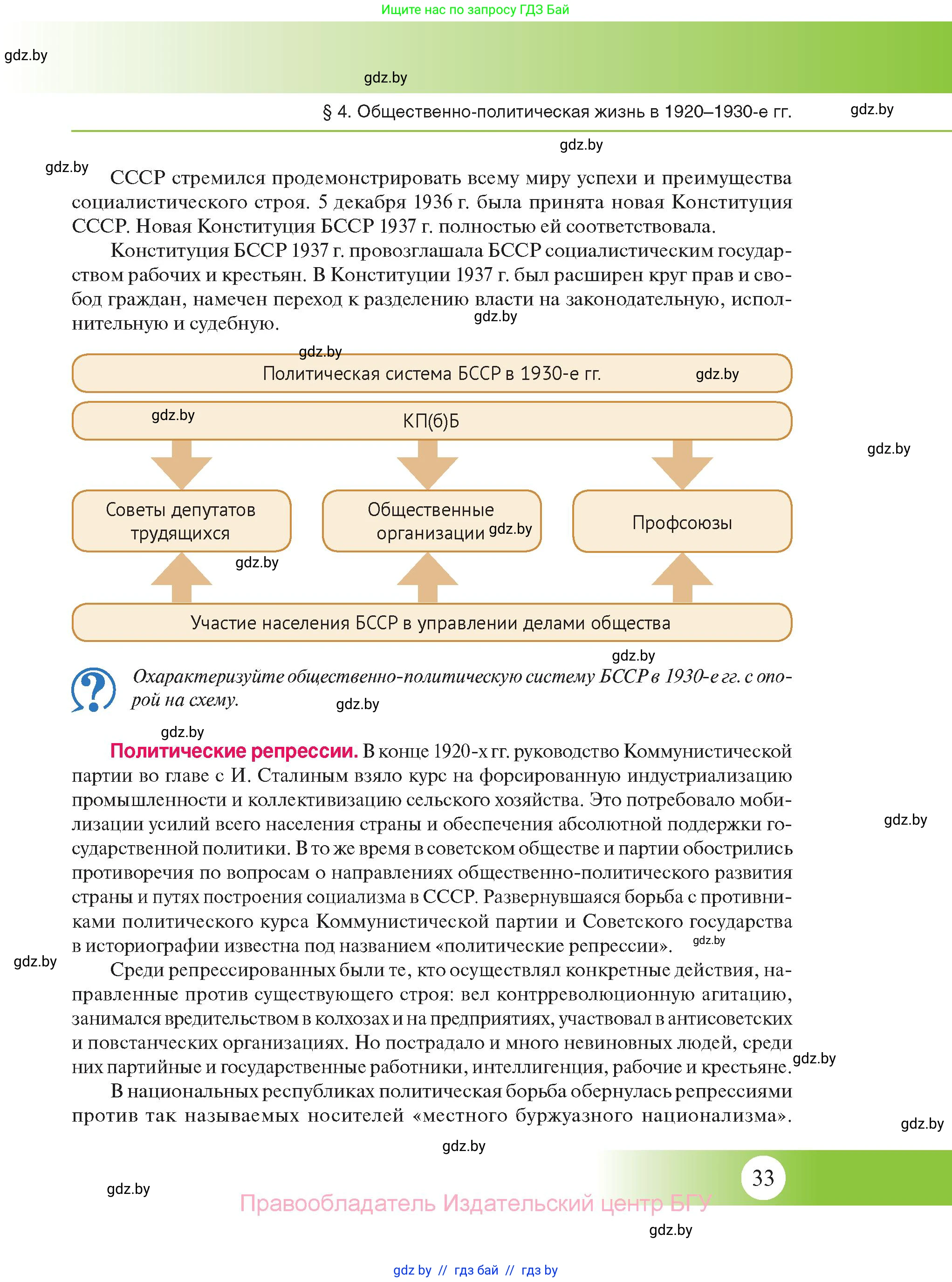 Ищите нас по запросу ГДЗ Бай

gdz.by

gdz.by

§ 4. Общественно-политическая жизнь в 1920–1930-е гг.

gdz.by

gdz.by

gdz.by

СССР стремился продемонстрировать всему миру успехи и преимущества социалистического строя. 5 декабря 1936 г. была принята новая Конституция СССР. Новая Конституция БССР 1937 г. полностью ей соответствовала.

Конституция БССР 1937 г. провозглашала БССР социалистическим государством рабочих и крестьян. В Конституции 1937 г. был расширен круг прав и свобод граждан, намечен переход к разделению власти на законодательную, исполнительную и судебную.

gdz.by

gdz.by

Политическая система БССР в 1930-е гг.

gdz.by

gdz.by

КП(б)Б

gdz.by

Советы депутатов трудящихся

Общественные организации

gdz.by

Профсоюзы

gdz.by

Участие населения БССР в управлении делами общества

gdz.by

Охарактеризуйте общественно-политическую систему БССР в 1930-е гг. с опорой на схему.

gdz.by

gdz.by

Политические репрессии. В конце 1920-х гг. руководство Коммунистической партии во главе с И. Сталиным взяло курс на форсированную индустриализацию промышленности и коллективизацию сельского хозяйства. Это потребовало мобилизации усилий всего населения страны и обеспечения абсолютной поддержки государственной политики. В то же время в советском обществе и партии обострились противоречия по вопросам о направлениях общественно-политического развития страны и путях построения социализма в СССР. Развернувшаяся борьба с противниками политического курса Коммунистической партии и Советского государства в историографии известна под названием «политические репрессии».

gdz.by

gdz.by

gdz.by

Среди репрессированных были те, кто осуществлял конкретные действия, направленные против существующего строя: вел контрреволюционную агитацию, занимался вредительством в колхозах и на предприятиях, участвовал в антисоветских и повстанческих организациях. Но пострадало и много невиновных людей, среди них партийные и государственные работники, интеллигенция, рабочие и крестьяне.

gdz.by

В национальных республиках политическая борьба обернулась репрессиями против так называемых носителей «местного буржуазного национализма».

gdz.by

gdz.by

33

gdz.by

Правообладатель Издательский центр БГУ

gdz.by

gdz by // гдз бай // гдз by